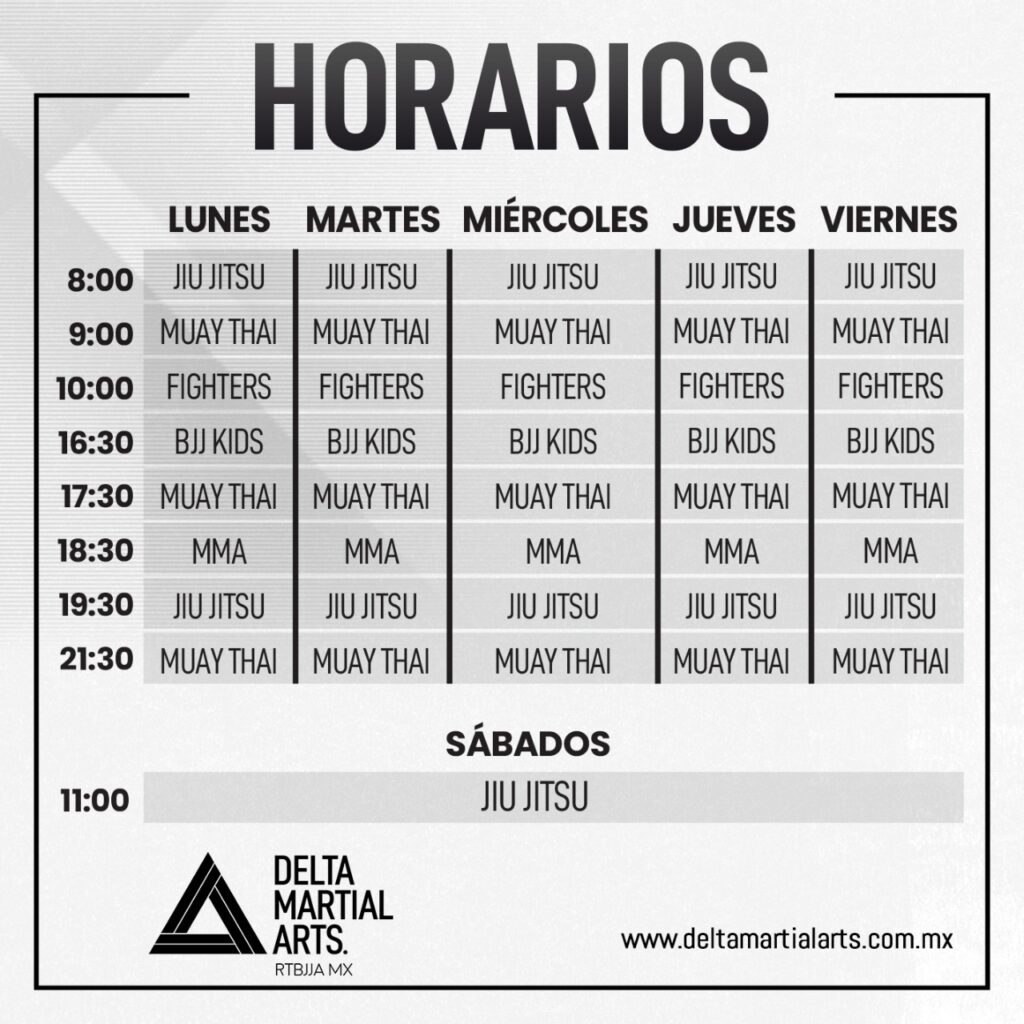 HORARIOS

|  | LUNES | MARTES | MIÉRCOLES | JUEVES | VIERNES |
|---|---|---|---|---|---|
| 8:00 | JIU JITSU | JIU JITSU | JIU JITSU | JIU JITSU | JIU JITSU |
| 9:00 | MUAY THAI | MUAY THAI | MUAY THAI | MUAY THAI | MUAY THAI |
| 10:00 | FIGHTERS | FIGHTERS | FIGHTERS | FIGHTERS | FIGHTERS |
| 16:30 | BJJ KIDS | BJJ KIDS | BJJ KIDS | BJJ KIDS | BJJ KIDS |
| 17:30 | MUAY THAI | MUAY THAI | MUAY THAI | MUAY THAI | MUAY THAI |
| 18:30 | MMA | MMA | MMA | MMA | MMA |
| 19:30 | JIU JITSU | JIU JITSU | JIU JITSU | JIU JITSU | JIU JITSU |
| 21:30 | MUAY THAI | MUAY THAI | MUAY THAI | MUAY THAI | MUAY THAI |

SÁBADOS

11:00 JIU JITSU

DELTA
MARTIAL
ARTS.
RTBJJA MX

www.deltamartialarts.com.mx